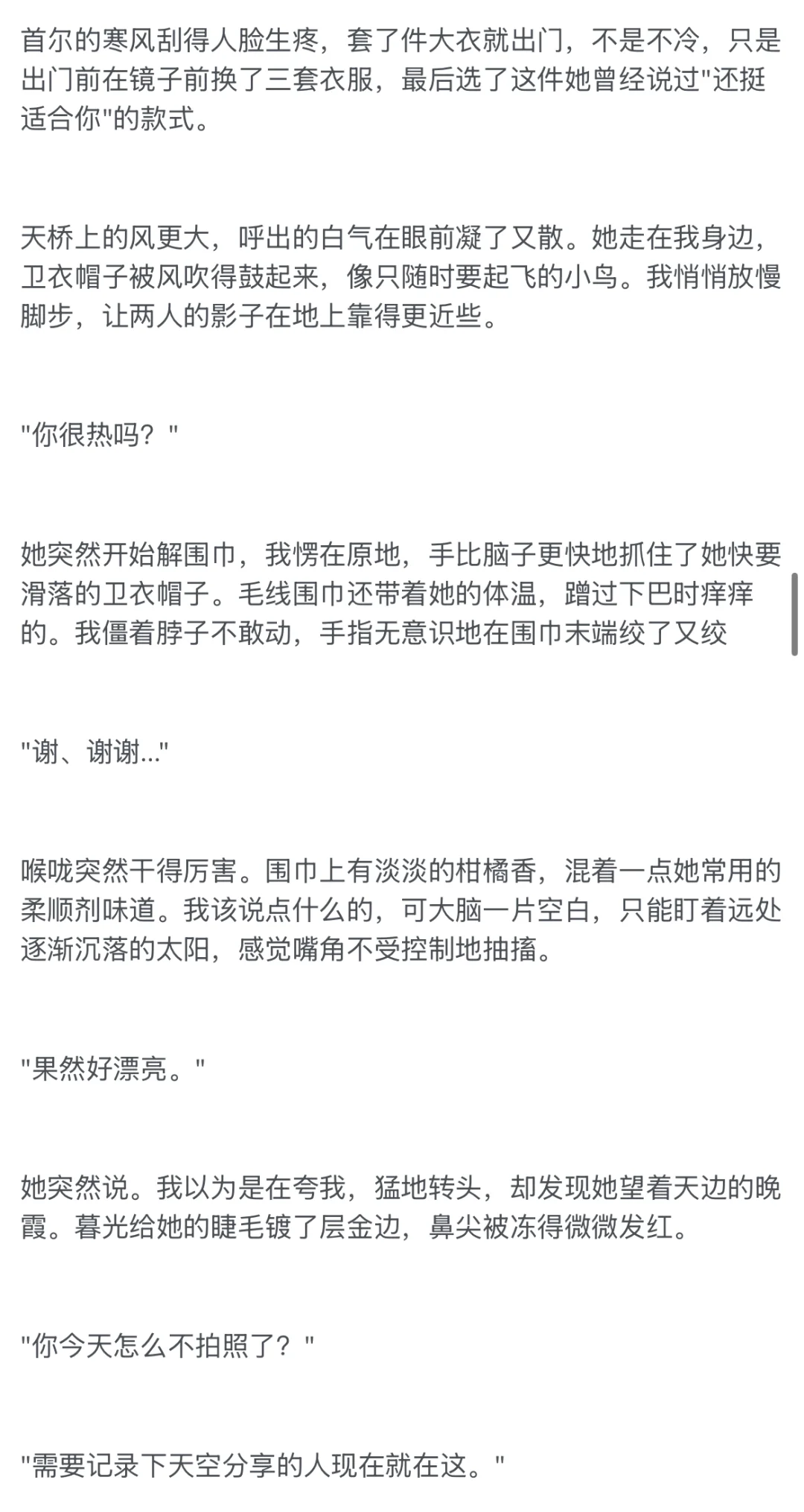 首尔的寒风刮得人脸生疼，套了件大衣就出门，不是不冷，只是出门前在镜子前换了三套衣服，最后选了这件她曾经说过"还挺适合你"的款式。

天桥上的风更大，呼出的白气在眼前凝了又散。她走在我身边，卫衣帽子被风吹得鼓起来，像只随时要起飞的小鸟。我悄悄放慢脚步，让两人的影子在地上靠得更近些。

"你很热吗？"

她突然开始解围巾，我愣在原地，手比脑子更快地抓住了她快要滑落的卫衣帽子。毛线围巾还带着她的体温，蹭过下巴时痒痒的。我僵着脖子不敢动，手指无意识地在围巾末端绞了又绞

"谢、谢谢..."

喉咙突然干得厉害。围巾上有淡淡的柑橘香，混着一点她常用的柔顺剂味道。我该说点什么的，可大脑一片空白，只能盯着远处逐渐沉落的太阳，感觉嘴角不受控制地抽搐。

"果然好漂亮。"

她突然说。我以为是在夸我，猛地转头，却发现她望着天边的晚霞。暮光给她的睫毛镀了层金边，鼻尖被冻得微微发红。

"你今天怎么不拍照了？"

"需要记录下天空分享的人现在就在这。"